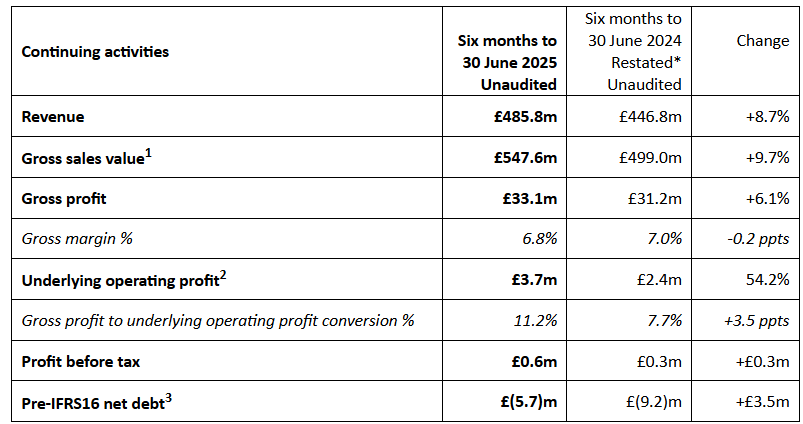 | Continuing activities | Six months to 30 June 2025 Unaudited | Six months to 30 June 2024 Restated* Unaudited | Change |
|---|---|---|---|
| Revenue | £485.8m | £446.8m | +8.7% |
| Gross sales value$^1$ | £547.6m | £499.0m | +9.7% |
| Gross profit | £33.1m | £31.2m | +6.1% |
| Gross margin % | 6.8% | 7.0% | -0.2 ppts |
| Underlying operating profit$^2$ | £3.7m | £2.4m | 54.2% |
| Gross profit to underlying operating profit conversion % | 11.2% | 7.7% | +3.5 ppts |
| Profit before tax | £0.6m | £0.3m | +£0.3m |
| Pre-IFRS16 net debt$^3$ | £(5.7)m | £(9.2)m | +£3.5m |